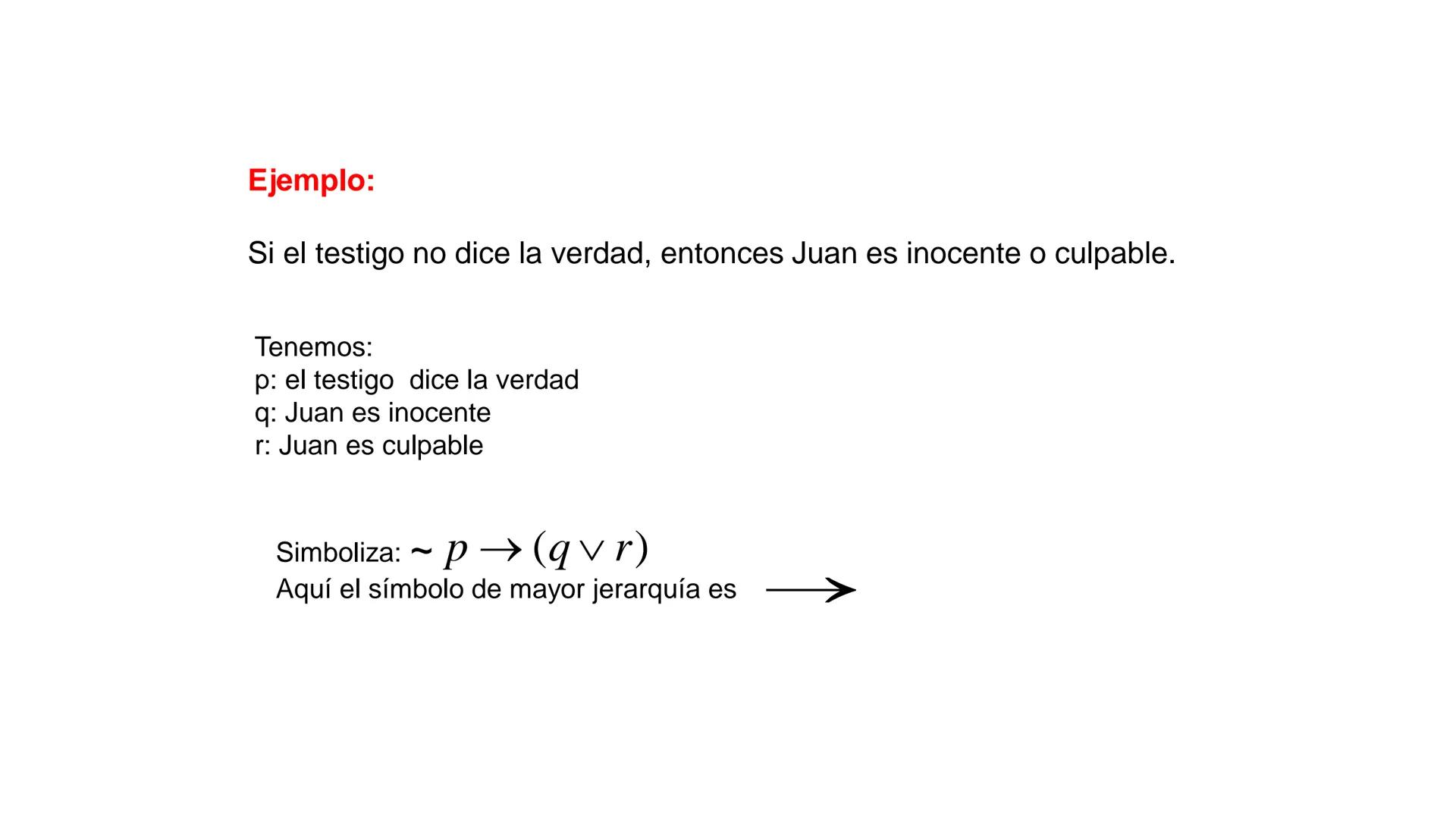 Ejemplo:

Si el testigo no dice la verdad, entonces Juan es inocente o culpable.

Tenemos:
p: el testigo dice la verdad
q: Juan es inocente
r: Juan es culpable

Simboliza: $\sim p \rightarrow (q \vee r)$
Aquí el símbolo de mayor jerarquía es $\longrightarrow$